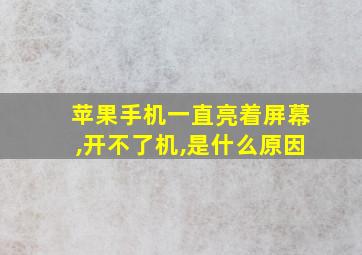 苹果手机一直亮着屏幕,开不了机,是什么原因